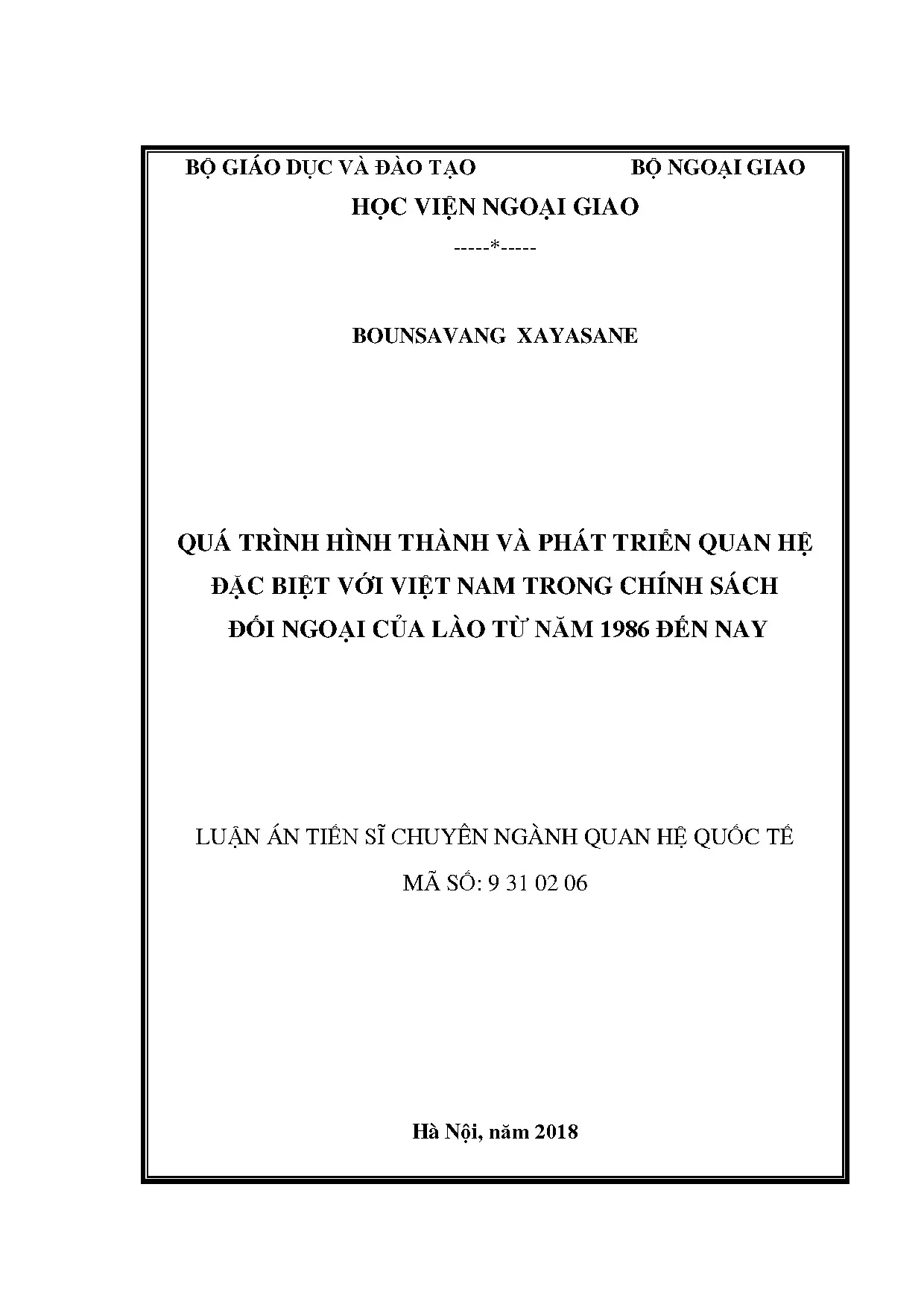 BỘ GIÁO DỤC VÀ ĐÀO TẠO BỘ NGOẠI GIAO

HỌC VIỆN NGOẠI GIAO

-----*-----

BOUNSAVANG XAYASANE

QUÁ TRÌNH HÌNH THÀNH VÀ PHÁT TRIỂN QUAN HỆ ĐẶC BIỆT VỚI VIỆT NAM TRONG CHÍNH SÁCH ĐỐI NGOẠI CỦA LÀO TỪ NĂM 1986 ĐẾN NAY

LUẬN ÁN TIẾN SĨ CHUYÊN NGÀNH QUAN HỆ QUỐC TẾ

MÃ SỐ: 9 31 02 06

Hà Nội, năm 2018